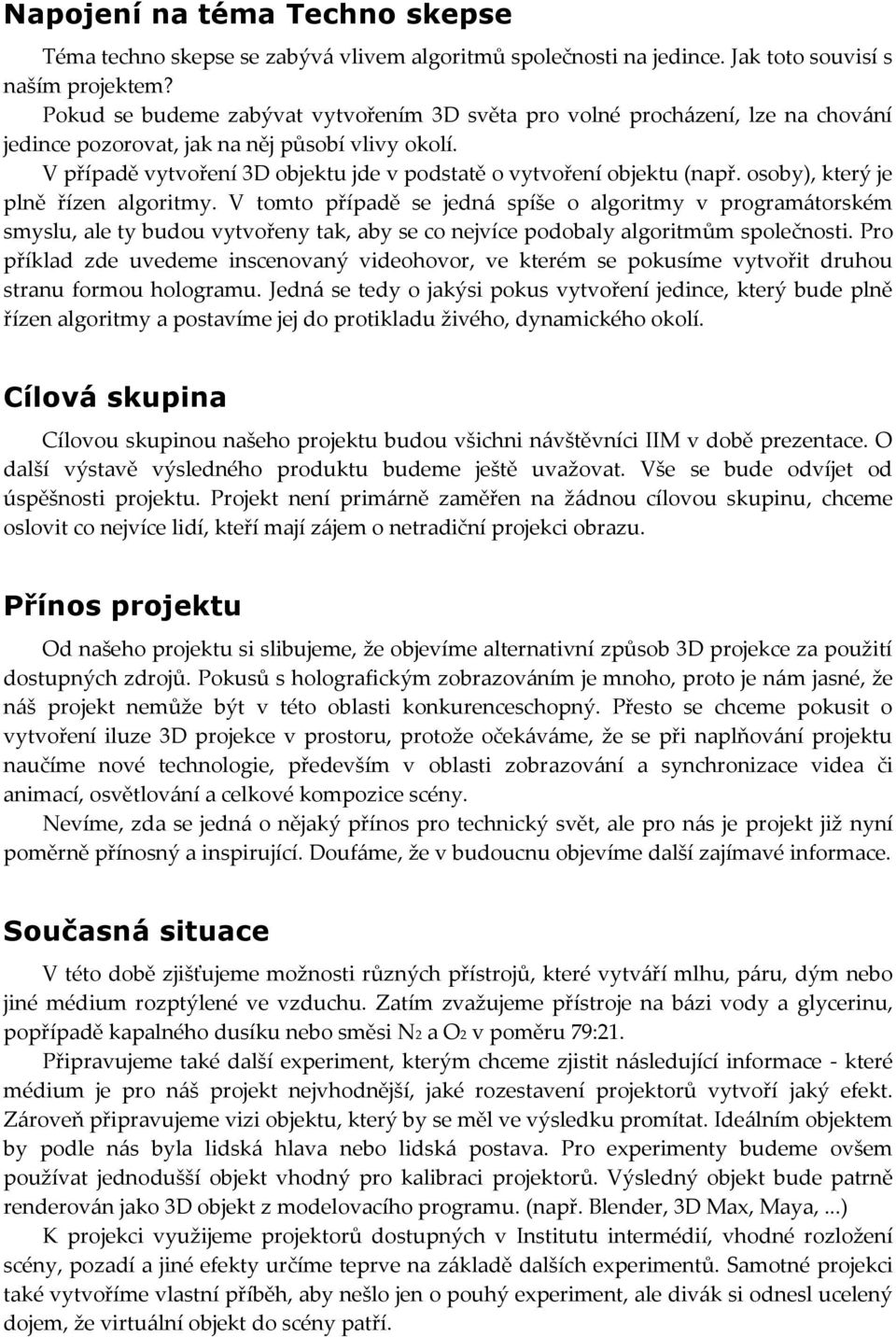 Napojení na téma Techno skepse

Téma techno skepse se zabývá vlivem algoritmů společnosti na jedince. Jak toto souvisí s naším projektem?
Pokud se budeme zabývat vytvořením 3D světa pro volné procházení, lze na chování jedince pozorovat, jak na něj působí vlivy okolí.
V případě vytvoření 3D objektu jde v podstatě o vytvoření objektu (např. osoby), který je plně řízen algoritmy. V tomto případě se jedná spíše o algoritmy v programátorském smyslu, ale ty budou vytvořeny tak, aby se co nejvíce podobaly algoritmům společnosti. Pro příklad zde uvedeme inscenovaný videohovor, ve kterém se pokusíme vytvořit druhou stranu formou hologramu. Jedná se tedy o jakýsi pokus vytvoření jedince, který bude plně řízen algoritmy a postavíme jej do protikladu živého, dynamického okolí.

Cílová skupina

Cílovou skupinou našeho projektu budou všichni návštěvníci IIM v době prezentace. O další výstavě výsledného produktu budeme ještě uvažovat. Vše se bude odvíjet od úspěšnosti projektu. Projekt není primárně zaměřen na žádnou cílovou skupinu, chceme oslovit co nejvíce lidí, kteří mají zájem o netradiční projekci obrazu.

Přínos projektu

Od našeho projektu si slibujeme, že objevíme alternativní způsob 3D projekce za použití dostupných zdrojů. Pokusů s holografickým zobrazováním je mnoho, proto je nám jasné, že náš projekt nemůže být v této oblasti konkurenceschopný. Přesto se chceme pokusit o vytvoření iluze 3D projekce v prostoru, protože očekáváme, že se při naplňování projektu naučíme nové technologie, především v oblasti zobrazování a synchronizace videa či animací, osvětlování a celkové kompozice scény.
Nevíme, zda se jedná o nějaký přínos pro technický svět, ale pro nás je projekt již nyní poměrně přínosný a inspirující. Doufáme, že v budoucnu objevíme další zajímavé informace.

Současná situace

V této době zjišťujeme možnosti různých přístrojů, které vytváří mlhu, páru, dým nebo jiné médium rozptýlené ve vzduchu. Zatím zvažujeme přístroje na bázi vody a glycerinu, popřípadě kapalného dusíku nebo směsi $N_2$ a $O_2$ v poměru 79:21.
Připravujeme také další experiment, kterým chceme zjistit následující informace - které médium je pro náš projekt nejvhodnější, jaké rozestavení projektorů vytvoří jaký efekt. Zároveň připravujeme vizi objektu, který by se měl ve výsledku promítat. Ideálním objektem by podle nás byla lidská hlava nebo lidská postava. Pro experimenty budeme ovšem používat jednodušší objekt vhodný pro kalibraci projektorů. Výsledný objekt bude patrně renderován jako 3D objekt z modelovacího programu. (např. Blender, 3D Max, Maya, ...)
K projekci využijeme projektorů dostupných v Institutu intermédií, vhodné rozložení scény, pozadí a jiné efekty určíme teprve na základě dalších experimentů. Samotné projekci také vytvoříme vlastní příběh, aby nešlo jen o pouhý experiment, ale divák si odnesl ucelený dojem, že virtuální objekt do scény patří.